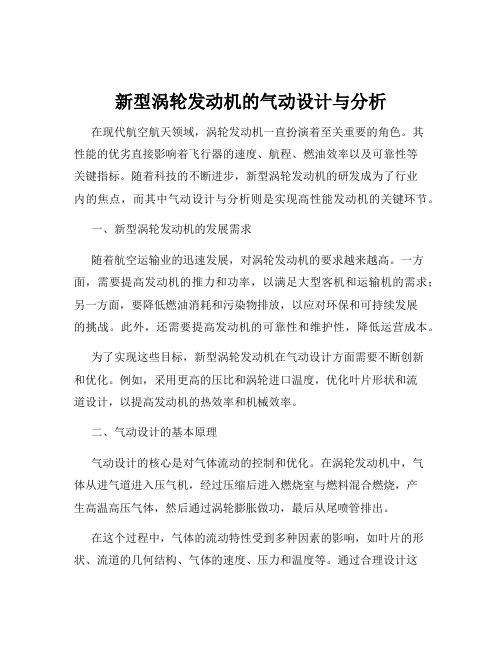 新型涡轮发动机的气动设计与分析

在现代航空航天领域，涡轮发动机一直扮演着至关重要的角色。其性能的优劣直接影响着飞行器的速度、航程、燃油效率以及可靠性等关键指标。随着科技的不断进步，新型涡轮发动机的研发成为了行业内的焦点，而其中气动设计与分析则是实现高性能发动机的关键环节。

一、新型涡轮发动机的发展需求

随着航空运输业的迅速发展，对涡轮发动机的要求越来越高。一方面，需要提高发动机的推力和功率，以满足大型客机和运输机的需求；另一方面，要降低燃油消耗和污染物排放，以应对环保和可持续发展的挑战。此外，还需要提高发动机的可靠性和维护性，降低运营成本。

为了实现这些目标，新型涡轮发动机在气动设计方面需要不断创新和优化。例如，采用更高的压比和涡轮进口温度，优化叶片形状和流道设计，以提高发动机的热效率和机械效率。

二、气动设计的基本原理

气动设计的核心是对气体流动的控制和优化。在涡轮发动机中，气体从进气道进入压气机，经过压缩后进入燃烧室与燃料混合燃烧，产生高温高压气体，然后通过涡轮膨胀做功，最后从尾喷管排出。

在这个过程中，气体的流动特性受到多种因素的影响，如叶片的形状、流道的几何结构、气体的速度、压力和温度等。通过合理设计这